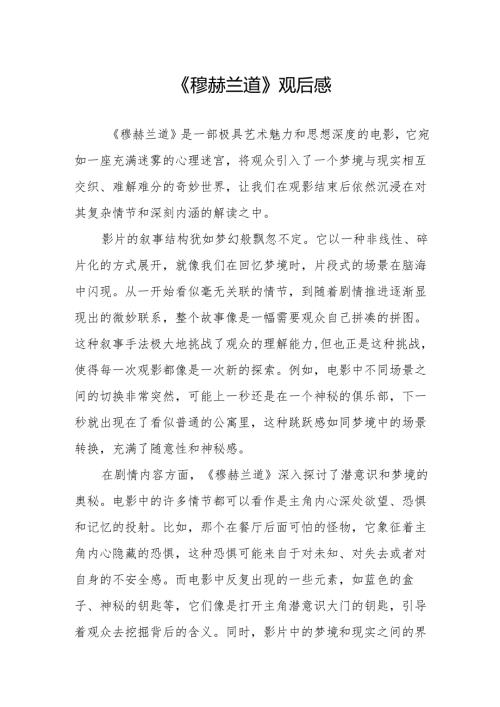 《穆赫兰道》观后感

《穆赫兰道》是一部极具艺术魅力和思想深度的电影，它宛如一座充满迷雾的心理迷宫，将观众引入了一个梦境与现实相互交织、难解难分的奇妙世界，让我们在观影结束后依然沉浸在对其复杂情节和深刻内涵的解读之中。

影片的叙事结构犹如梦幻般飘忽不定。它以一种非线性、碎片化的方式展开，就像我们在回忆梦境时，片段式的场景在脑海中闪现。从一开始看似毫无关联的情节，到随着剧情推进逐渐显现出的微妙联系，整个故事像是一幅需要观众自己拼凑的拼图。这种叙事手法极大地挑战了观众的理解能力，但也正是这种挑战，使得每一次观影都像是一次新的探索。例如，电影中不同场景之间的切换非常突然，可能上一秒还是在一个神秘的俱乐部，下一秒就出现在了看似普通的公寓里，这种跳跃感如同梦境中的场景转换，充满了随意性和神秘感。

在剧情内容方面，《穆赫兰道》深入探讨了潜意识和梦境的奥秘。电影中的许多情节都可以看作是主角内心深处欲望、恐惧和记忆的投射。比如，那个在餐厅后面可怕的怪物，它象征着主角内心隐藏的恐惧，这种恐惧可能来自于对未知、对失去或者对自身的不安全感。而电影中反复出现的一些元素，如蓝色的盒子、神秘的钥匙等，它们像是打开主角潜意识大门的钥匙，引导着观众去挖掘背后的含义。同时，影片中的梦境和现实之间的界